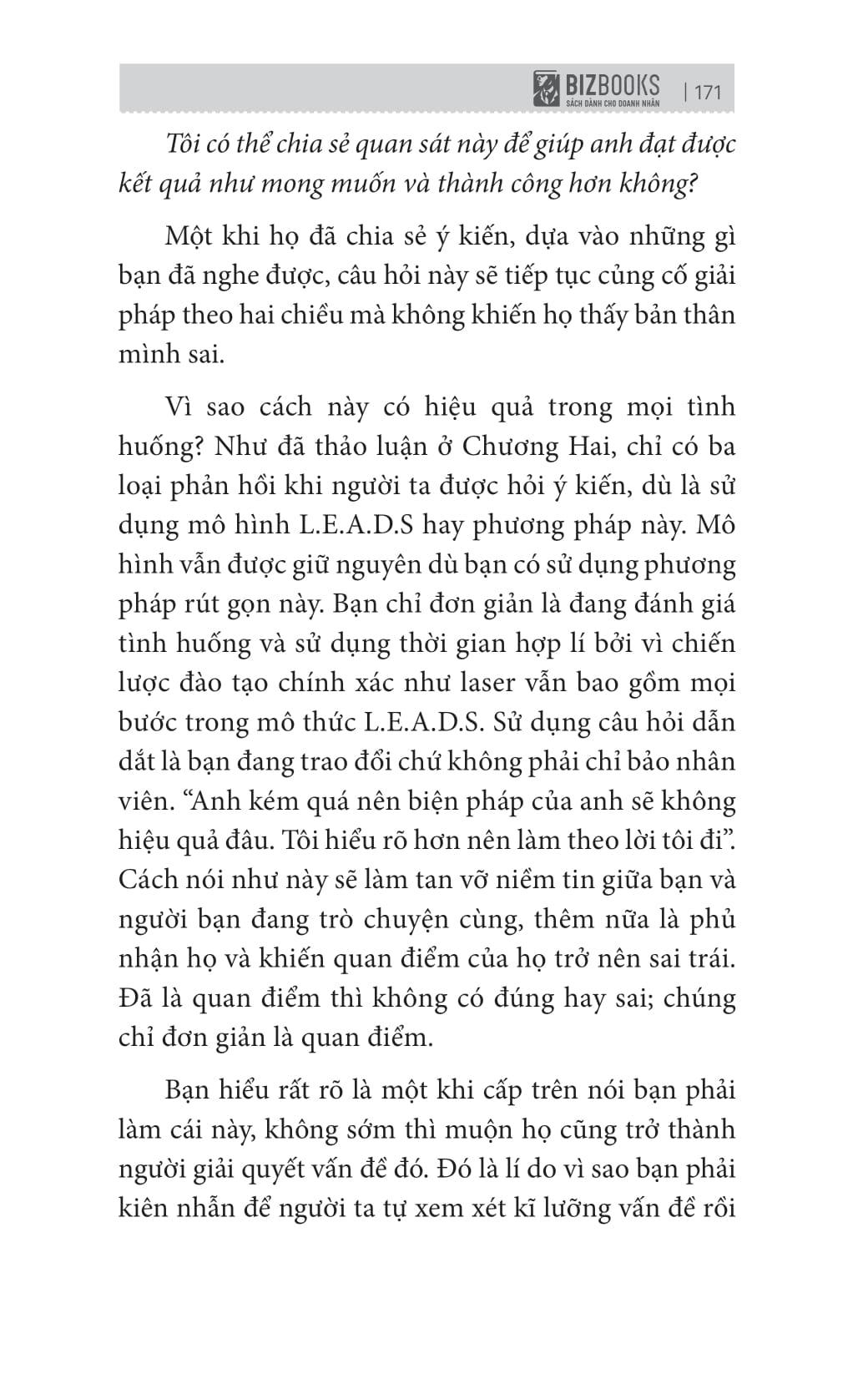 BIZBOOKS
SÁCH DÀNH CHO DOANH NHÂN
| 171

Tôi có thể chia sẻ quan sát này để giúp anh đạt được kết quả như mong muốn và thành công hơn không?

Một khi họ đã chia sẻ ý kiến, dựa vào những gì bạn đã nghe được, câu hỏi này sẽ tiếp tục củng cố giải pháp theo hai chiều mà không khiến họ thấy bản thân mình sai.

Vì sao cách này có hiệu quả trong mọi tình huống? Như đã thảo luận ở Chương Hai, chỉ có ba loại phản hồi khi người ta được hỏi ý kiến, dù là sử dụng mô hình L.E.A.D.S hay phương pháp này. Mô hình vẫn được giữ nguyên dù bạn có sử dụng phương pháp rút gọn này. Bạn chỉ đơn giản là đang đánh giá tình huống và sử dụng thời gian hợp lí bởi vì chiến lược đào tạo chính xác như laser vẫn bao gồm mọi bước trong mô thức L.E.A.D.S. Sử dụng câu hỏi dẫn dắt là bạn đang trao đổi chứ không phải chỉ bảo nhân viên. “Anh kém quá nên biện pháp của anh sẽ không hiệu quả đâu. Tôi hiểu rõ hơn nên làm theo lời tôi đi”. Cách nói như này sẽ làm tan vỡ niềm tin giữa bạn và người bạn đang trò chuyện cùng, thêm nữa là phủ nhận họ và khiến quan điểm của họ trở nên sai trái. Đã là quan điểm thì không có đúng hay sai; chúng chỉ đơn giản là quan điểm.

Bạn hiểu rất rõ là một khi cấp trên nói bạn phải làm cái này, không sớm thì muộn họ cũng trở thành người giải quyết vấn đề đó. Đó là lí do vì sao bạn phải kiên nhẫn để người ta tự xem xét kĩ lưỡng vấn đề rồi